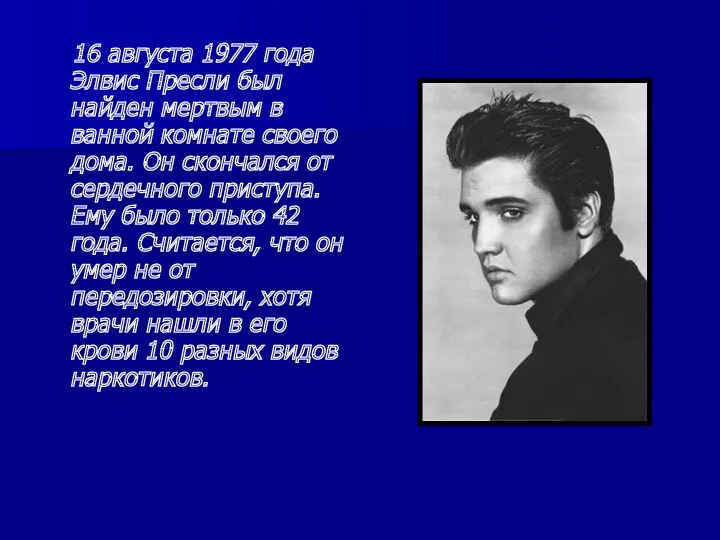 16 августа 1977 года Элвис Пресли был найден мертвым в ванной комнате своего дома. Он скончался от сердечного приступа. Ему было только 42 года. Считается, что он умер не от передозировки, хотя врачи нашли в его крови 10 разных видов наркотиков.